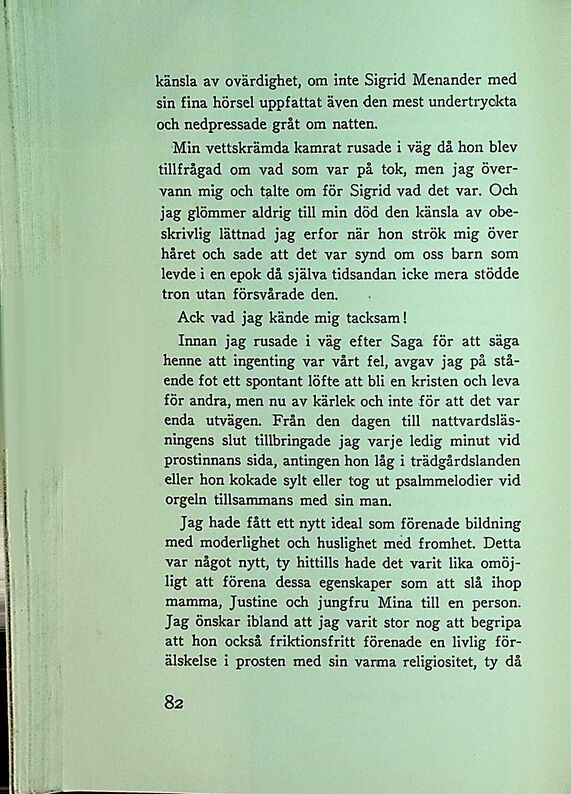 känsla av ovärdighet, om inte Sigrid Menander med sin fina hörsel uppfattat även den mest undertryckta och nedpressade gråt om natten.

Min vettskrämda kamrat rusade i väg då hon blev tillfrågad om vad som var på tok, men jag övervann mig och talte om för Sigrid vad det var. Och jag glömmer aldrig till min död den känsla av obeskrivlig lättnad jag erfor när hon strök mig över håret och sade att det var synd om oss barn som levde i en epok då själva tidsandan icke mera stödde tron utan försvårade den.

Ack vad jag kände mig tacksam!

Innan jag rusade i väg efter Saga för att säga henne att ingenting var vårt fel, avgav jag på stående fot ett spontant löfte att bli en kristen och leva för andra, men nu av kärlek och inte för att det var enda utvägen. Från den dagen till nattvardsläsningens slut tillbringade jag varje ledig minut vid prostinnans sida, antingen hon låg i trädgårdslanden eller hon kokade sylt eller tog ut psalmmelodier vid orgeln tillsammans med sin man.

Jag hade fått ett nytt ideal som förenade bildning med moderlighet och huslighet med fromhet. Detta var något nytt, ty hittills hade det varit lika omöjligt att förena dessa egenskaper som att slå ihop mamma, Justine och jungfru Mina till en person. Jag önskar ibland att jag varit stor nog att begripa att hon också friktionsfritt förenade en livlig förälskelse i prosten med sin varma religiositet, ty då

82